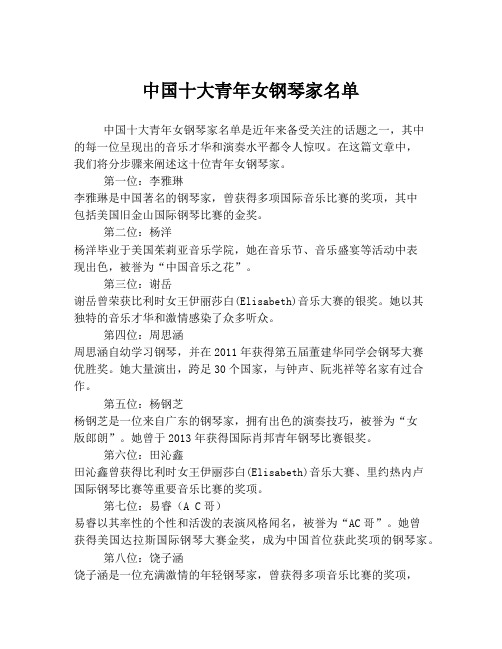 中国十大青年女钢琴家名单

中国十大青年女钢琴家名单是近年来备受关注的话题之一，其中的每一位呈现出的音乐才华和演奏水平都令人惊叹。在这篇文章中，我们将分步骤来阐述这十位青年女钢琴家。

第一位：李雅琳

李雅琳是中国著名的钢琴家，曾获得多项国际音乐比赛的奖项，其中包括美国旧金山国际钢琴比赛的金奖。

第二位：杨洋

杨洋毕业于美国茱莉亚音乐学院，她在音乐节、音乐盛宴等活动中表现出色，被誉为“中国音乐之花”。

第三位：谢岳

谢岳曾荣获比利时女王伊丽莎白(Elisabeth)音乐大赛的银奖。她以其独特的音乐才华和激情感染了众多听众。

第四位：周思涵

周思涵自幼学习钢琴，并在2011年获得第五届董建华同学会钢琴大赛优胜奖。她大量演出，跨足30个国家，与钟声、阮兆祥等名家有过合作。

第五位：杨钢芝

杨钢芝是一位来自广东的钢琴家，拥有出色的演奏技巧，被誉为“女版郎朗”。她曾于2013年获得国际肖邦青年钢琴比赛银奖。

第六位：田沁鑫

田沁鑫曾获得比利时女王伊丽莎白(Elisabeth)音乐大赛、里约热内卢国际钢琴比赛等重要音乐比赛的奖项。

第七位：易睿（A C哥）

易睿以其率性的个性和活泼的表演风格闻名，被誉为“AC哥”。她曾获得美国达拉斯国际钢琴大赛金奖，成为中国首位获此奖项的钢琴家。

第八位：饶子涵

饶子涵是一位充满激情的年轻钢琴家，曾获得多项音乐比赛的奖项，